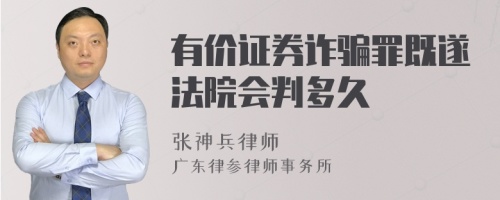 有价证券诈骗罪既遂法院会判多久

张神兵律师
广东律参律师事务所